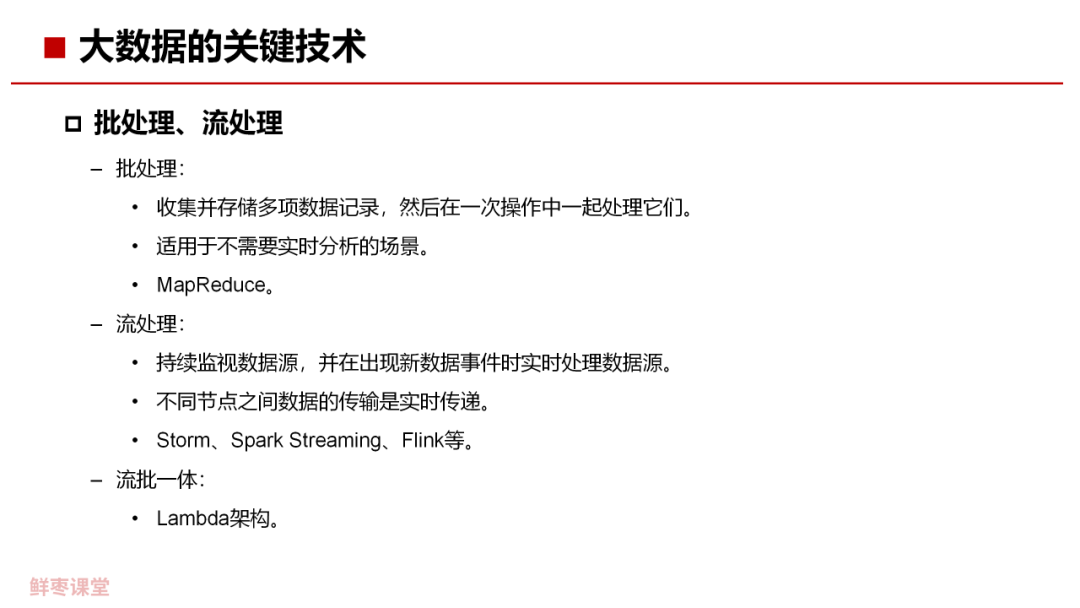 ■ 大数据的关键技术

□ 批处理、流处理

– 批处理：

• 收集并存储多项数据记录，然后在一次操作中一起处理它们。

• 适用于不需要实时分析的场景。

• MapReduce。

– 流处理：

• 持续监视数据源，并在出现新数据事件时实时处理数据源。

• 不同节点之间数据的传输是实时传递。

• Storm、Spark Streaming、Flink等。

– 流批一体：

• Lambda架构。

鲜枣课堂